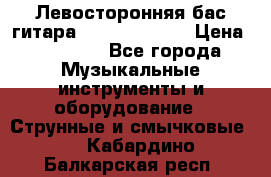 Левосторонняя бас гитара Цена
Все города Музыкальные инструменты и оборудование Струнные и смычковые Кабардино Балкарская респ